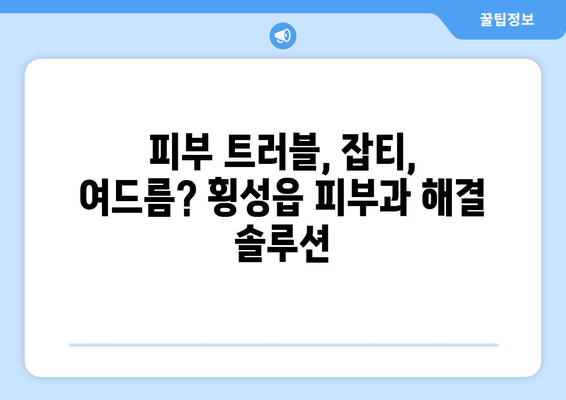 꿀팁정보

피부 트러블, 잡티, 여드름? 횡성읍 피부과 해결 솔루션